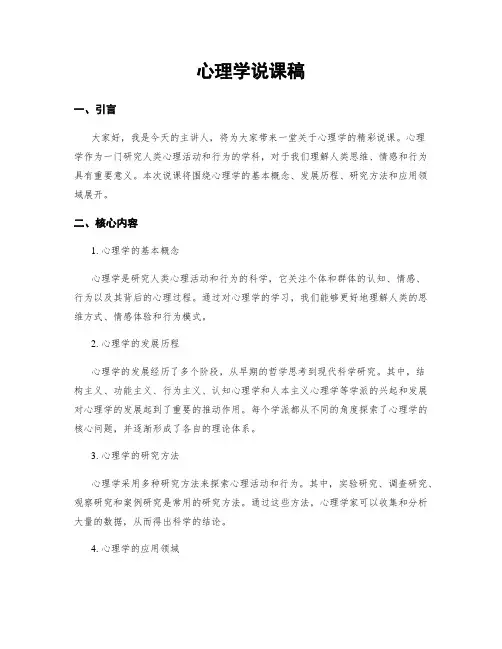 心理学说课稿

一、引言

大家好，我是今天的主讲人，将为大家带来一堂关于心理学的精彩说课。心理学作为一门研究人类心理活动和行为的学科，对于我们理解人类思维、情感和行为具有重要意义。本次说课将围绕心理学的基本概念、发展历程、研究方法和应用领域展开。

二、核心内容

1. 心理学的基本概念

心理学是研究人类心理活动和行为的科学，它关注个体和群体的认知、情感、行为以及其背后的心理过程。通过对心理学的学习，我们能够更好地理解人类的思维方式、情感体验和行为模式。

2. 心理学的发展历程

心理学的发展经历了多个阶段，从早期的哲学思考到现代科学研究。其中，结构主义、功能主义、行为主义、认知心理学和人本主义心理学等学派的兴起和发展对心理学的发展起到了重要的推动作用。每个学派都从不同的角度探索了心理学的核心问题，并逐渐形成了各自的理论体系。

3. 心理学的研究方法

心理学采用多种研究方法来探索心理活动和行为。其中，实验研究、调查研究、观察研究和案例研究是常用的研究方法。通过这些方法，心理学家可以收集和分析大量的数据，从而得出科学的结论。

4. 心理学的应用领域